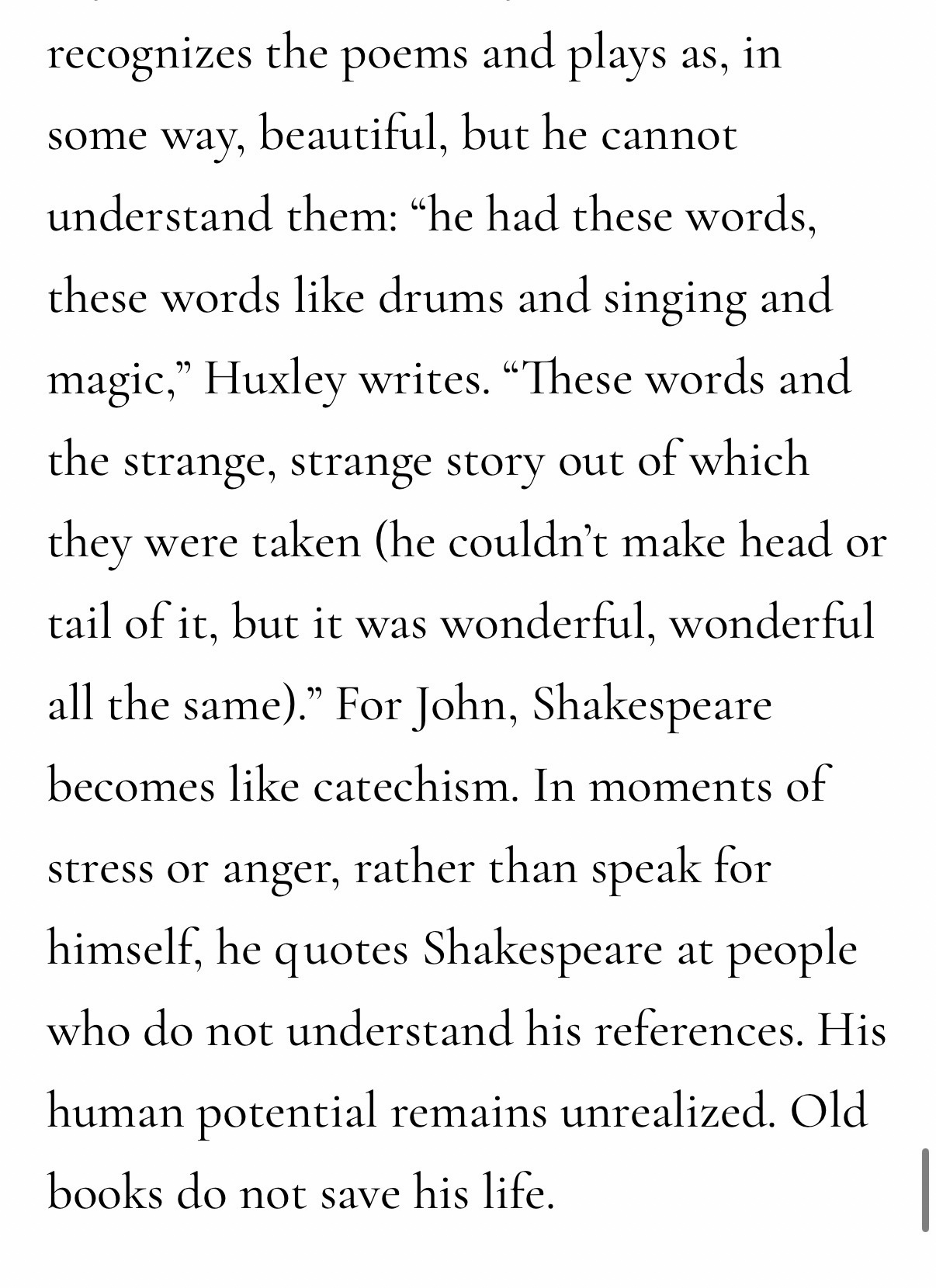 recognizes the poems and plays as, in some way, beautiful, but he cannot understand them: “he had these words, these words like drums and singing and magic,” Huxley writes. “These words and the strange, strange story out of which they were taken (he couldn’t make head or tail of it, but it was wonderful, wonderful all the same).” For John, Shakespeare becomes like catechism. In moments of stress or anger, rather than speak for himself, he quotes Shakespeare at people who do not understand his references. His human potential remains unrealized. Old books do not save his life.